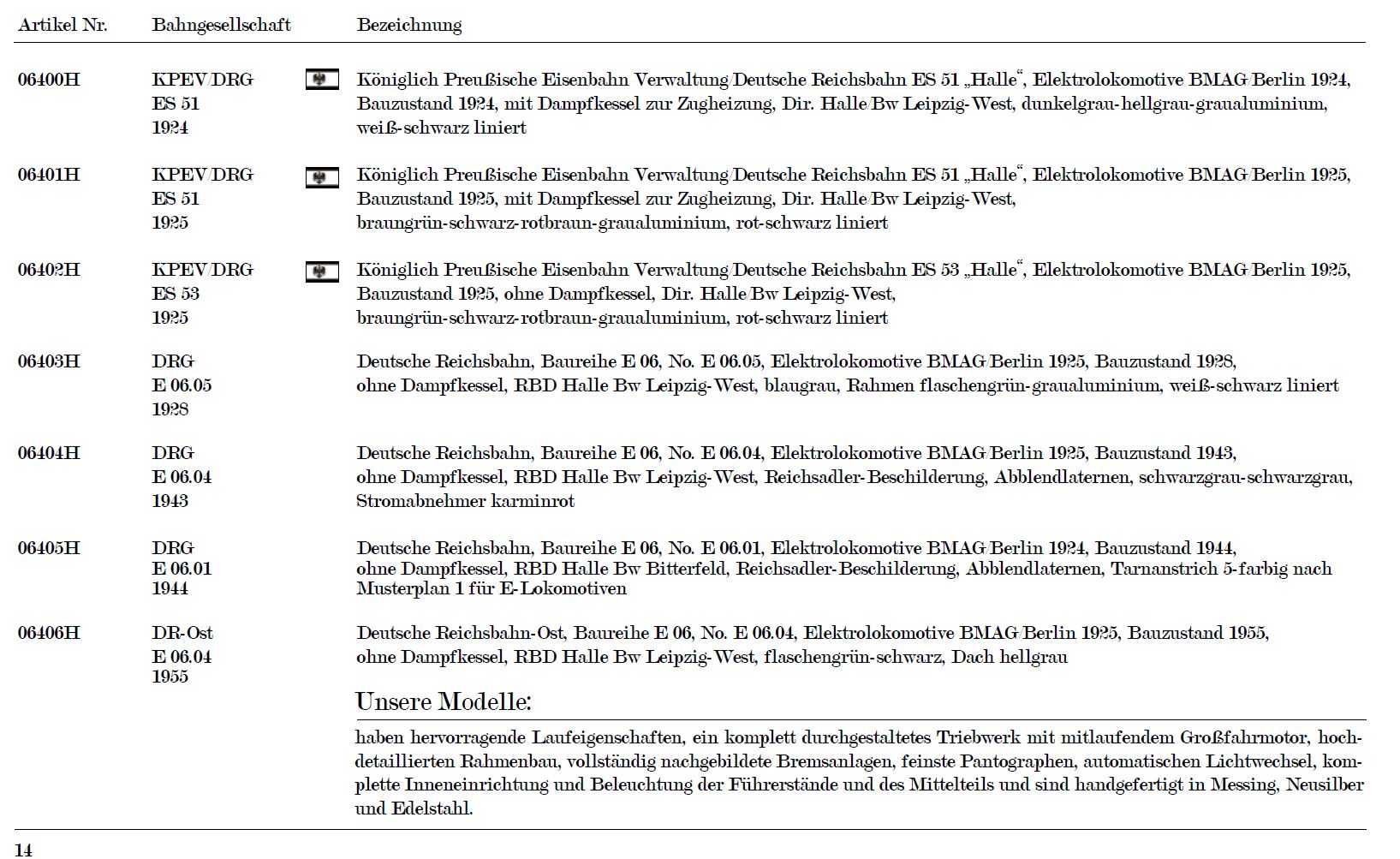 | Artikel Nr. | Bahngesellschaft | Bezeichnung |
|---|---|---|
| 06400H | KPEV/DRG ES 51 1924 | Königlich Preußische Eisenbahn Verwaltung/Deutsche Reichsbahn ES 51 „Halle“, Elektrolokomotive BMAG/Berlin 1924, Bauzustand 1924, mit Dampfkessel zur Zugheizung, Dir. Halle/Bw Leipzig-West, dunkelgrau-hellgrau-graualuminium, weiß-schwarz liniert |
| 06401H | KPEV/DRG ES 51 1925 | Königlich Preußische Eisenbahn Verwaltung/Deutsche Reichsbahn ES 51 „Halle“, Elektrolokomotive BMAG/Berlin 1925, Bauzustand 1925, mit Dampfkessel zur Zugheizung, Dir. Halle/Bw Leipzig-West, braungrün-schwarz-rotbraun-graualuminium, rot-schwarz liniert |
| 06402H | KPEV/DRG ES 53 1925 | Königlich Preußische Eisenbahn Verwaltung/Deutsche Reichsbahn ES 53 „Halle“, Elektrolokomotive BMAG/Berlin 1925, Bauzustand 1925, ohne Dampfkessel, Dir. Halle/Bw Leipzig-West, braungrün-schwarz-rotbraun-graualuminium, rot-schwarz liniert |
| 06403H | DRG E 06.05 1928 | Deutsche Reichsbahn, Baureihe E 06, No. E 06.05, Elektrolokomotive BMAG/Berlin 1925, Bauzustand 1928, ohne Dampfkessel, RBD Halle Bw Leipzig-West, blaugrau, Rahmen flaschengrün-graualuminium, weiß-schwarz liniert |
| 06404H | DRG E 06.04 1943 | Deutsche Reichsbahn, Baureihe E 06, No. E 06.04, Elektrolokomotive BMAG/Berlin 1925, Bauzustand 1943, ohne Dampfkessel, RBD Halle Bw Leipzig-West, Reichsadler-Beschilderung, Abblendlaternen, schwarzgrau-schwarzgrau, Stromabnehmer karminrot |
| 06405H | DRG E 06.01 1944 | Deutsche Reichsbahn, Baureihe E 06, No. E 06.01, Elektrolokomotive BMAG/Berlin 1924, Bauzustand 1944, ohne Dampfkessel, RBD Halle Bw Bitterfeld, Reichsadler-Beschilderung, Abblendlaternen, Tarnanstrich 5-farbig nach Musterplan 1 für E-Lokomotiven |
| 06406H | DR-Ost E 06.04 1955 | Deutsche Reichsbahn-Ost, Baureihe E 06, No. E 06.04, Elektrolokomotive BMAG/Berlin 1925, Bauzustand 1955, ohne Dampfkessel, RBD Halle Bw Leipzig-West, flaschengrün-schwarz, Dach hellgrau |

Unsere Modelle:

haben hervorragende Laufeigenschaften, ein komplett durchgestaltetes Triebwerk mit mitlaufendem Großfahrmotor, hochdetaillierten Rahmenbau, vollständig nachgebildete Bremsanlagen, feinste Pantographen, automatischen Lichtwechsel, komplette Inneneinrichtung und Beleuchtung der Führerstände und des Mittelteils und sind handgefertigt in Messing, Neusilber und Edelstahl.

14